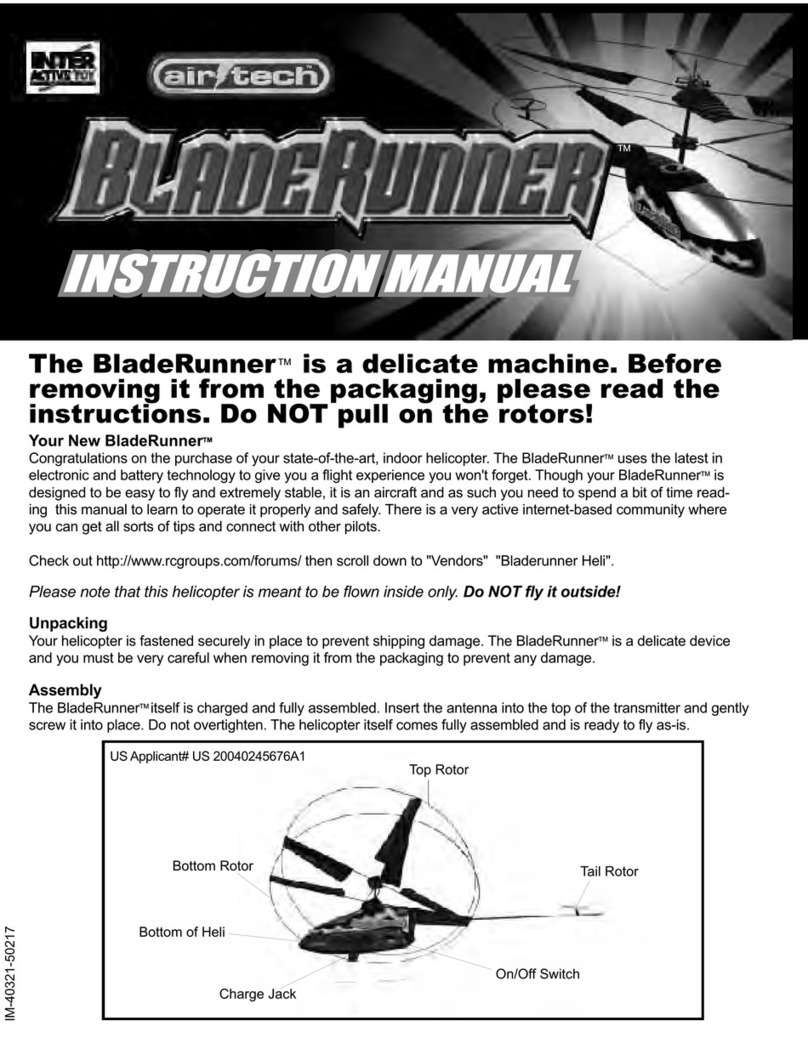 INTER ACTIVE TOY

air tech

BLADERUNNER™

INSTRUCTION MANUAL

The BladeRunner™ is a delicate machine. Before removing it from the packaging, please read the instructions. Do NOT pull on the rotors!

Your New BladeRunner™
Congratulations on the purchase of your state-of-the-art, indoor helicopter. The BladeRunner™ uses the latest in electronic and battery technology to give you a flight experience you won't forget. Though your BladeRunner™ is designed to be easy to fly and extremely stable, it is an aircraft and as such you need to spend a bit of time reading this manual to learn to operate it properly and safely. There is a very active internet-based community where you can get all sorts of tips and connect with other pilots.

Check out http://www.rcgroups.com/forums/ then scroll down to "Vendors" "Bladerunner Heli".

Please note that this helicopter is meant to be flown inside only. Do NOT fly it outside!

Unpacking
Your helicopter is fastened securely in place to prevent shipping damage. The BladeRunner™ is a delicate device and you must be very careful when removing it from the packaging to prevent any damage.

Assembly
The BladeRunner™ itself is charged and fully assembled. Insert the antenna into the top of the transmitter and gently screw it into place. Do not overtighten. The helicopter itself comes fully assembled and is ready to fly as-is.

US Applicant# US 20040245676A1

Top Rotor

Bottom Rotor

Tail Rotor

Bottom of Heli

On/Off Switch

Charge Jack

IM-40321-50217